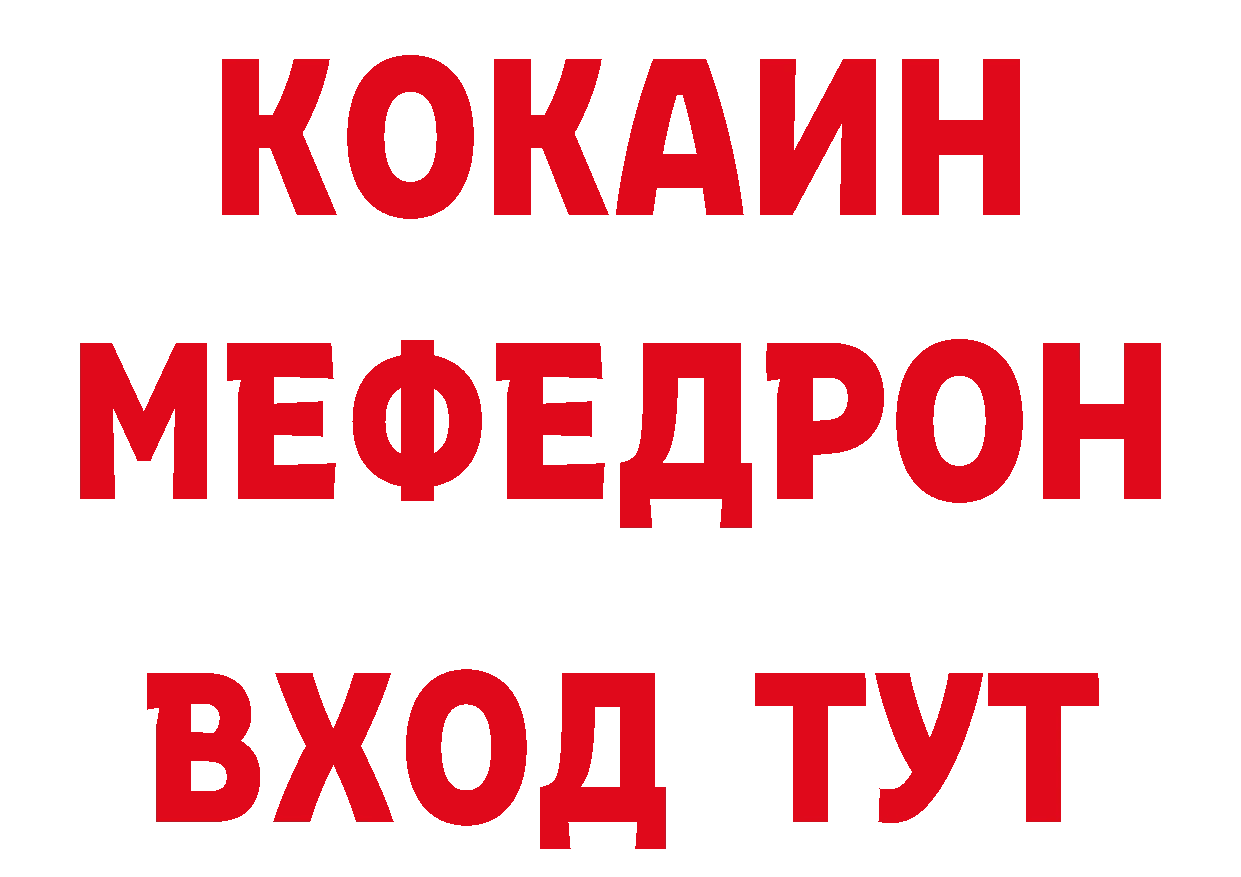 КОКАИН
МЕФЕДРОН
ВХОД ТУТ